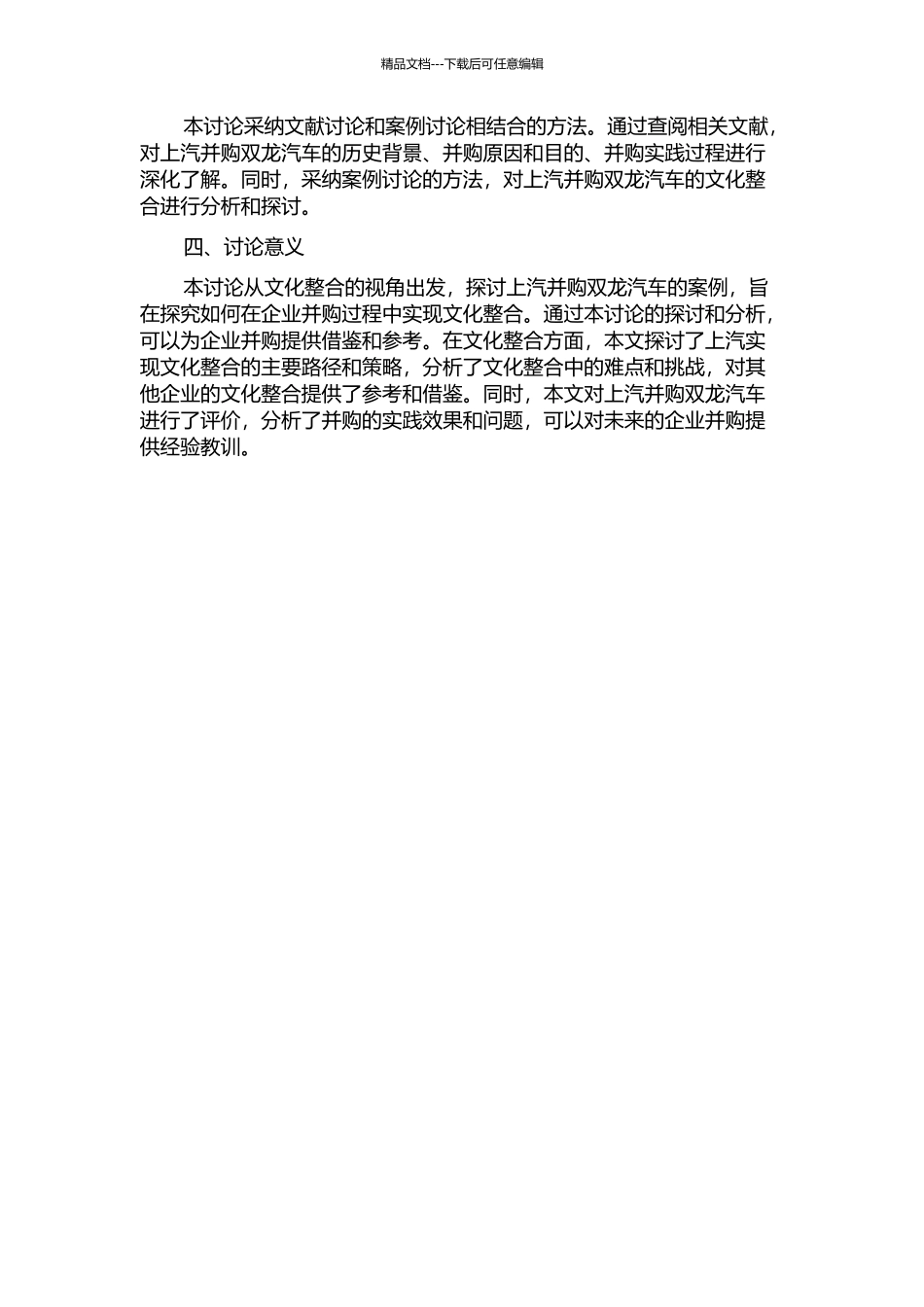 精品文档---下载后可任意编辑

本讨论采纳文献讨论和案例讨论相结合的方法。通过查阅相关文献，对上汽并购双龙汽车的历史背景、并购原因和目的、并购实践过程进行深化了解。同时，采纳案例讨论的方法，对上汽并购双龙汽车的文化整合进行分析和探讨。

四、讨论意义

本讨论从文化整合的视角出发，探讨上汽并购双龙汽车的案例，旨在探究如何在企业并购过程中实现文化整合。通过本讨论的探讨和分析，可以为企业并购提供借鉴和参考。在文化整合方面，本文探讨了上汽实现文化整合的主要路径和策略，分析了文化整合中的难点和挑战，对其他企业的文化整合提供了参考和借鉴。同时，本文对上汽并购双龙汽车进行了评价，分析了并购的实践效果和问题，可以对未来的企业并购提供经验教训。